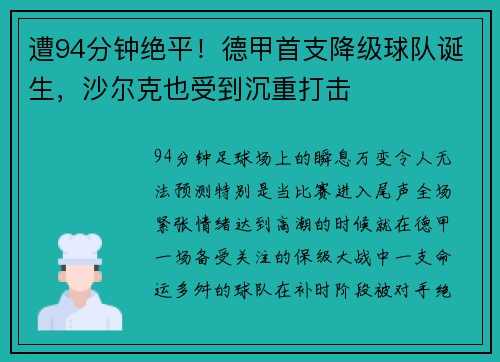 遭94分钟绝平！德甲首支降级球队诞生，沙尔克也受到沉重打击

94分钟足球场上的瞬息万变令人无法预测特别是当比赛进入尾声全场紧张情绪达到高潮的时候就在德甲一场备受关注的保级大战中一支命运多舛的球队在补时阶段被对手绝